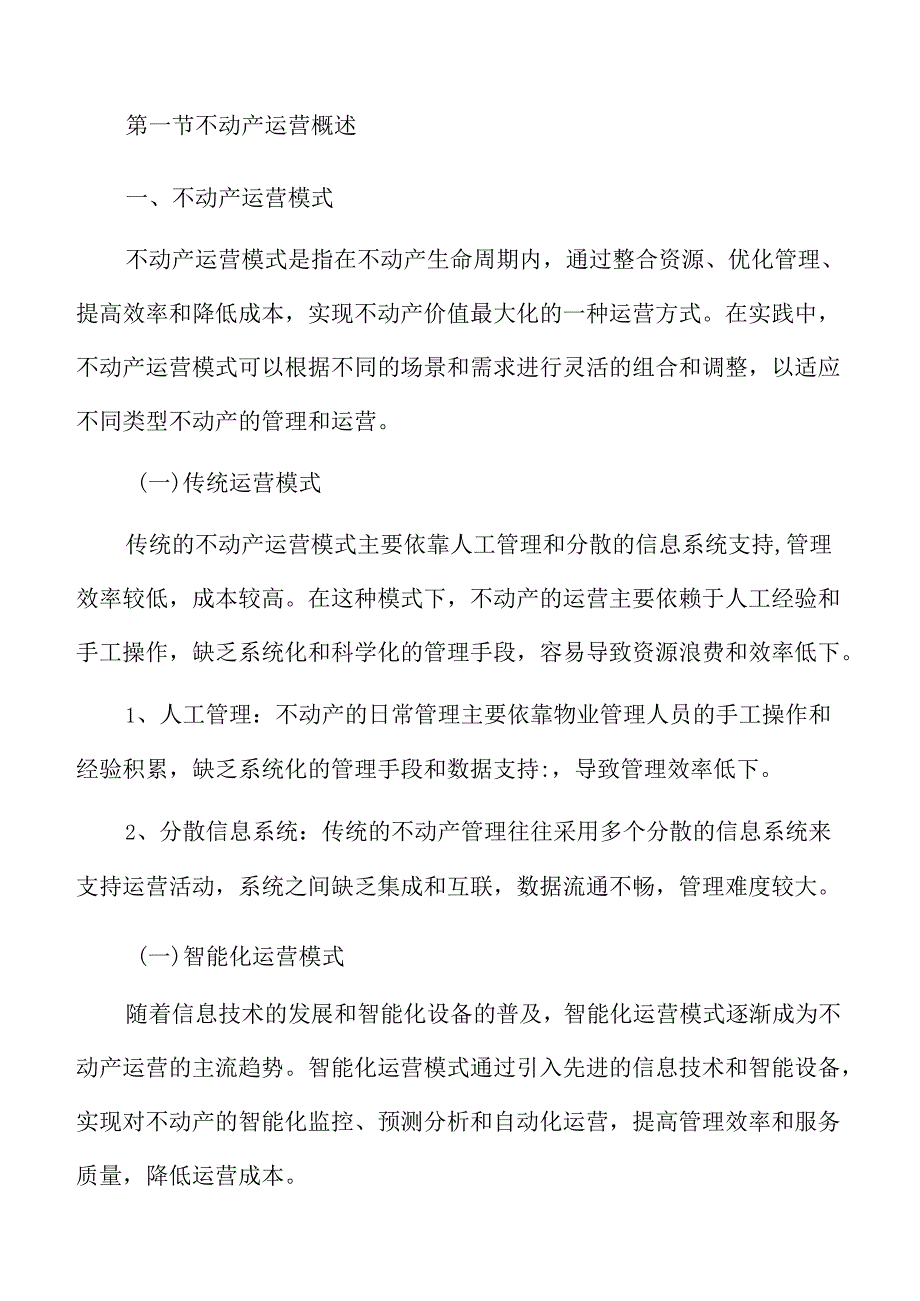 第一节不动产运营概述

一、不动产运营模式

不动产运营模式是指在不动产生命周期内，通过整合资源、优化管理、提高效率和降低成本，实现不动产价值最大化的一种运营方式。在实践中，不动产运营模式可以根据不同的场景和需求进行灵活的组合和调整，以适应不同类型不动产的管理和运营。

(一)传统运营模式

传统的不动产运营模式主要依靠人工管理和分散的信息系统支持,管理效率较低，成本较高。在这种模式下，不动产的运营主要依赖于人工经验和手工操作，缺乏系统化和科学化的管理手段，容易导致资源浪费和效率低下。

1、人工管理：不动产的日常管理主要依靠物业管理人员的手工操作和经验积累，缺乏系统化的管理手段和数据支持:，导致管理效率低下。

2、分散信息系统：传统的不动产管理往往采用多个分散的信息系统来支持运营活动，系统之间缺乏集成和互联，数据流通不畅，管理难度较大。

(一)智能化运营模式

随着信息技术的发展和智能化设备的普及，智能化运营模式逐渐成为不动产运营的主流趋势。智能化运营模式通过引入先进的信息技术和智能设备，实现对不动产的智能化监控、预测分析和自动化运营，提高管理效率和服务质量，降低运营成本。